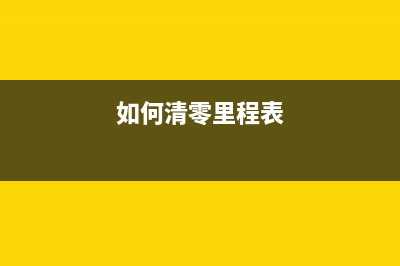 如何清零里程表